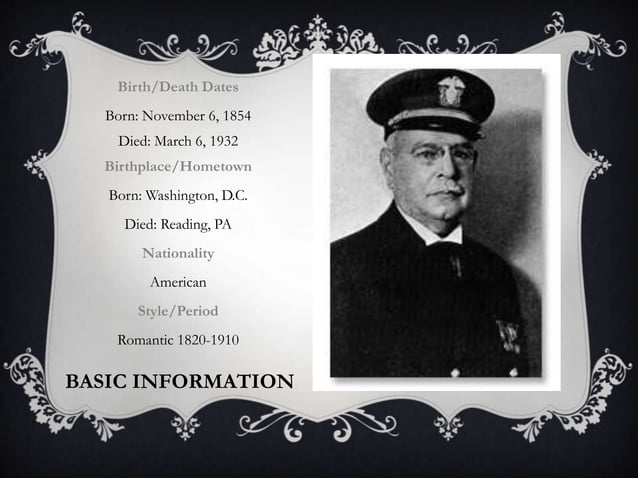 Birth/Death Dates

Born: November 6, 1854

Died: March 6, 1932

Birthplace/Hometown

Born: Washington, D.C.

Died: Reading, PA

Nationality

American

Style/Period

Romantic 1820-1910

BASIC INFORMATION